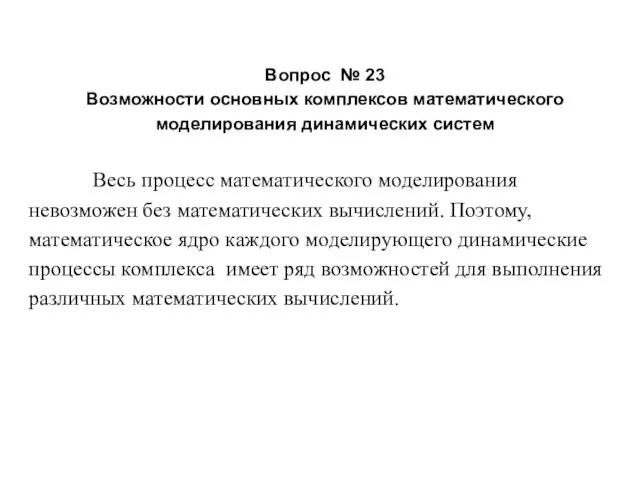 Вопрос № 23
Возможности основных комплексов математического моделирования динамических систем

Весь процесс математического моделирования невозможен без математических вычислений. Поэтому, математическое ядро каждого моделирующего динамические процессы комплекса  имеет ряд возможностей для выполнения различных математических вычислений.